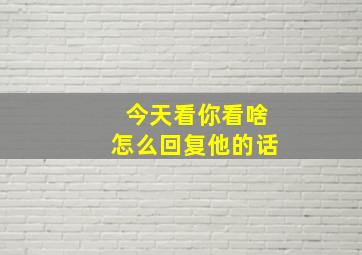 今天看你看啥
怎么回复他的话